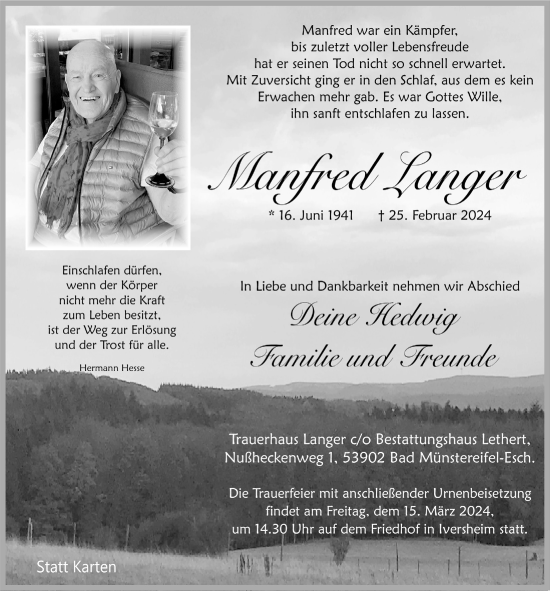 Manfred war ein Kämpfer, bis zuletzt voller Lebensfreude hat er seinen Tod nicht so schnell erwartet. Mit Zuversicht ging er in den Schlaf, aus dem es kein Erwachen mehr gab. Es war Gottes Wille, ihn sanft entschlafen zu lassen.

Manfred Langer

* 16. Juni 1941 † 25. Februar 2024

Einschlafen dürfen, wenn der Körper nicht mehr die Kraft zum Leben besitzt, ist der Weg zur Erlösung und der Trost für alle.

Hermann Hesse

In Liebe und Dankbarkeit nehmen wir Abschied

Deine Hedwig

Familie und Freunde

Trauerhaus Langer c/o Bestattungshaus Lethert, Nußheckenweg 1, 53902 Bad Münstereifel-Esch.

Die Trauerfeier mit anschließender Urnenbeisetzung findet am Freitag, dem 15. März 2024, um 14.30 Uhr auf dem Friedhof in Iversheim statt.

Statt Karten